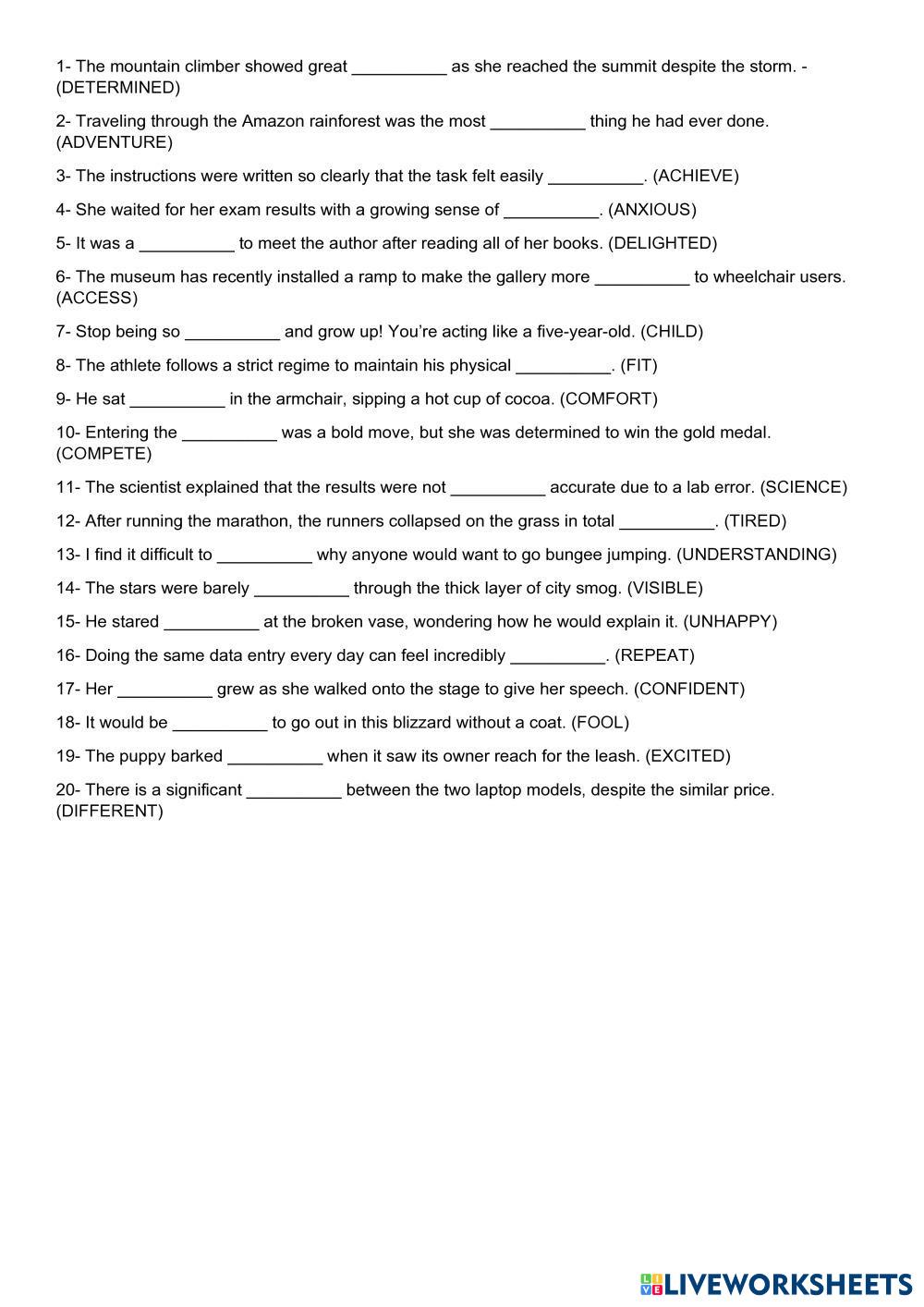 1- The mountain climber showed great __________ as she reached the summit despite the storm. - (DETERMINED)

2- Traveling through the Amazon rainforest was the most __________ thing he had ever done. (ADVENTURE)

3- The instructions were written so clearly that the task felt easily __________. (ACHIEVE)

4- She waited for her exam results with a growing sense of __________. (ANXIOUS)

5- It was a __________ to meet the author after reading all of her books. (DELIGHTED)

6- The museum has recently installed a ramp to make the gallery more __________ to wheelchair users. (ACCESS)

7- Stop being so __________ and grow up! You're acting like a five-year-old. (CHILD)

8- The athlete follows a strict regime to maintain his physical __________. (FIT)

9- He sat __________ in the armchair, sipping a hot cup of cocoa. (COMFORT)

10- Entering the __________ was a bold move, but she was determined to win the gold medal. (COMPETE)

11- The scientist explained that the results were not __________ accurate due to a lab error. (SCIENCE)

12- After running the marathon, the runners collapsed on the grass in total __________. (TIRED)

13- I find it difficult to __________ why anyone would want to go bungee jumping. (UNDERSTANDING)

14- The stars were barely __________ through the thick layer of city smog. (VISIBLE)

15- He stared __________ at the broken vase, wondering how he would explain it. (UNHAPPY)

16- Doing the same data entry every day can feel incredibly __________. (REPEAT)

17- Her __________ grew as she walked onto the stage to give her speech. (CONFIDENT)

18- It would be __________ to go out in this blizzard without a coat. (FOOL)

19- The puppy barked __________ when it saw its owner reach for the leash. (EXCITED)

20- There is a significant __________ between the two laptop models, despite the similar price. (DIFFERENT)

LIVEWORKSHEETS